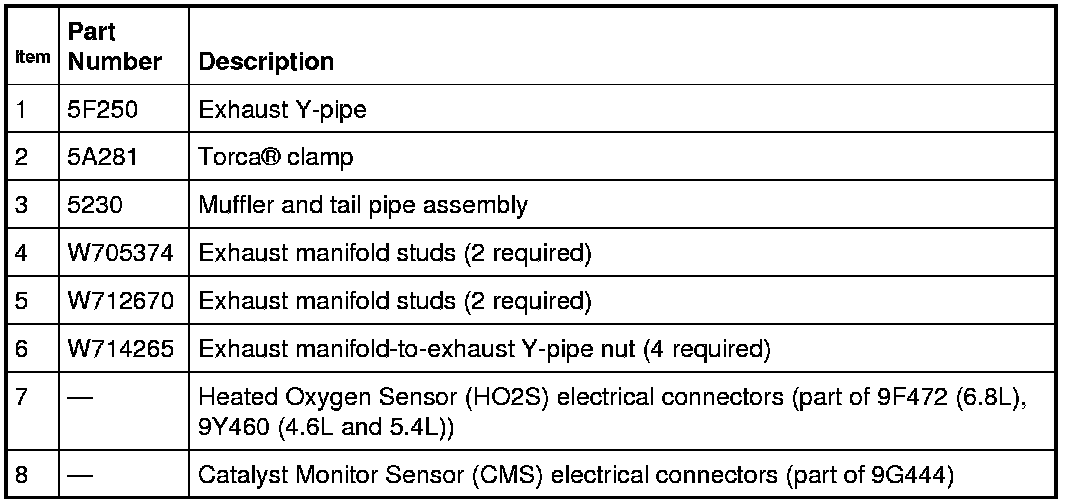 | Item | Part Number | Description |
|---|---|---|
| 1 | 5F250 | Exhaust Y-pipe |
| 2 | 5A281 | Torca® clamp |
| 3 | 5230 | Muffler and tail pipe assembly |
| 4 | W705374 | Exhaust manifold studs (2 required) |
| 5 | W712670 | Exhaust manifold studs (2 required) |
| 6 | W714265 | Exhaust manifold-to-exhaust Y-pipe nut (4 required) |
| 7 | — | Heated Oxygen Sensor (HO2S) electrical connectors (part of 9F472 (6.8L), 9Y460 (4.6L and 5.4L)) |
| 8 | — | Catalyst Monitor Sensor (CMS) electrical connectors (part of 9G444) |